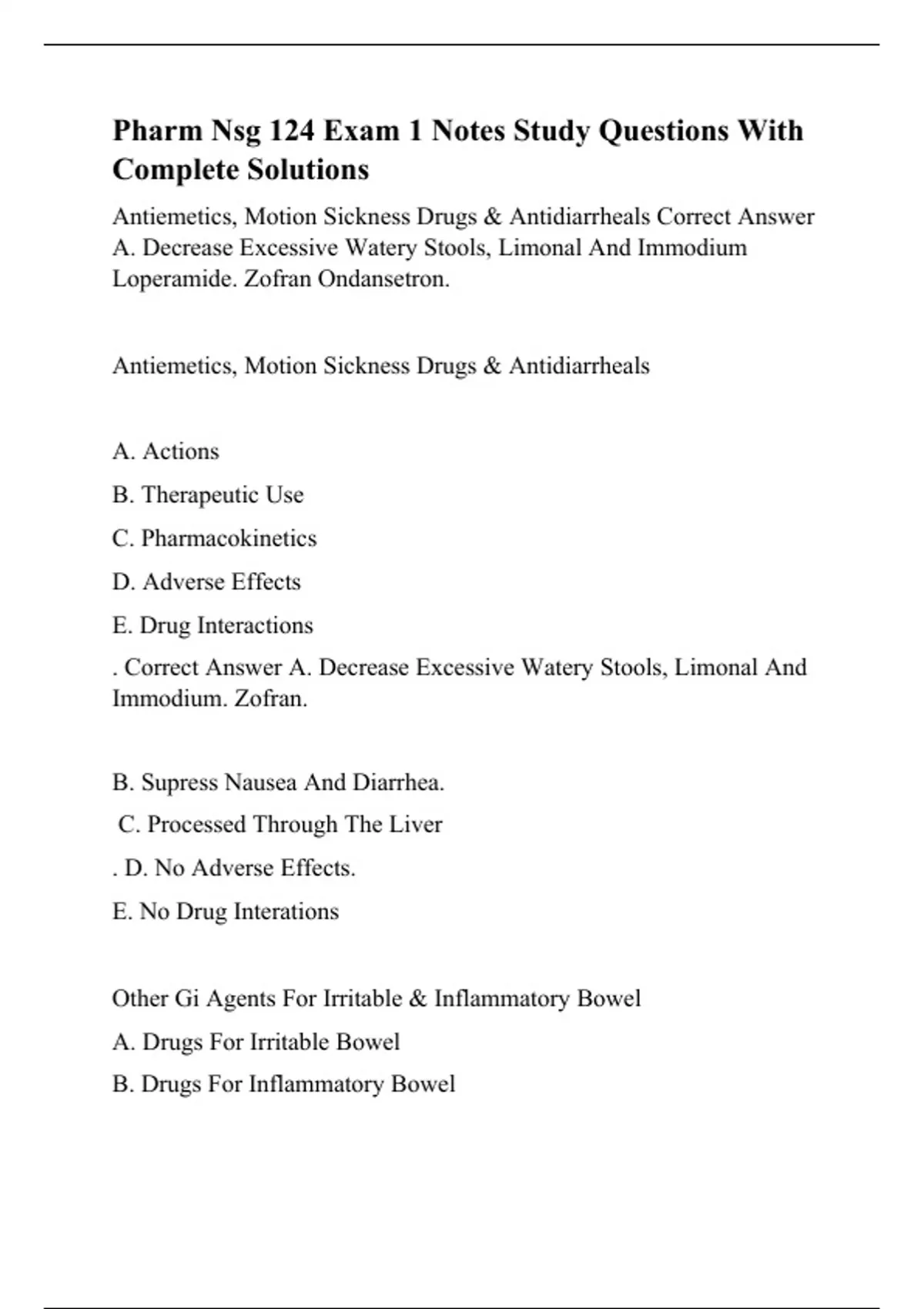 Pharm Nsg 124 Exam 1 Notes Study Questions With Complete Solutions

Antiemetics, Motion Sickness Drugs & Antidiarrheals Correct Answer A. Decrease Excessive Watery Stools, Limonal And Immodium Loperamide. Zofran Ondansetron.

Antiemetics, Motion Sickness Drugs & Antidiarrheals

A. Actions

B. Therapeutic Use

C. Pharmacokinetics

D. Adverse Effects

E. Drug Interactions

. Correct Answer A. Decrease Excessive Watery Stools, Limonal And Immodium. Zofran.

B. Supress Nausea And Diarrhea.

C. Processed Through The Liver

. D. No Adverse Effects.

E. No Drug Interations

Other Gi Agents For Irritable & Inflammatory Bowel

A. Drugs For Irritable Bowel

B. Drugs For Inflammatory Bowel